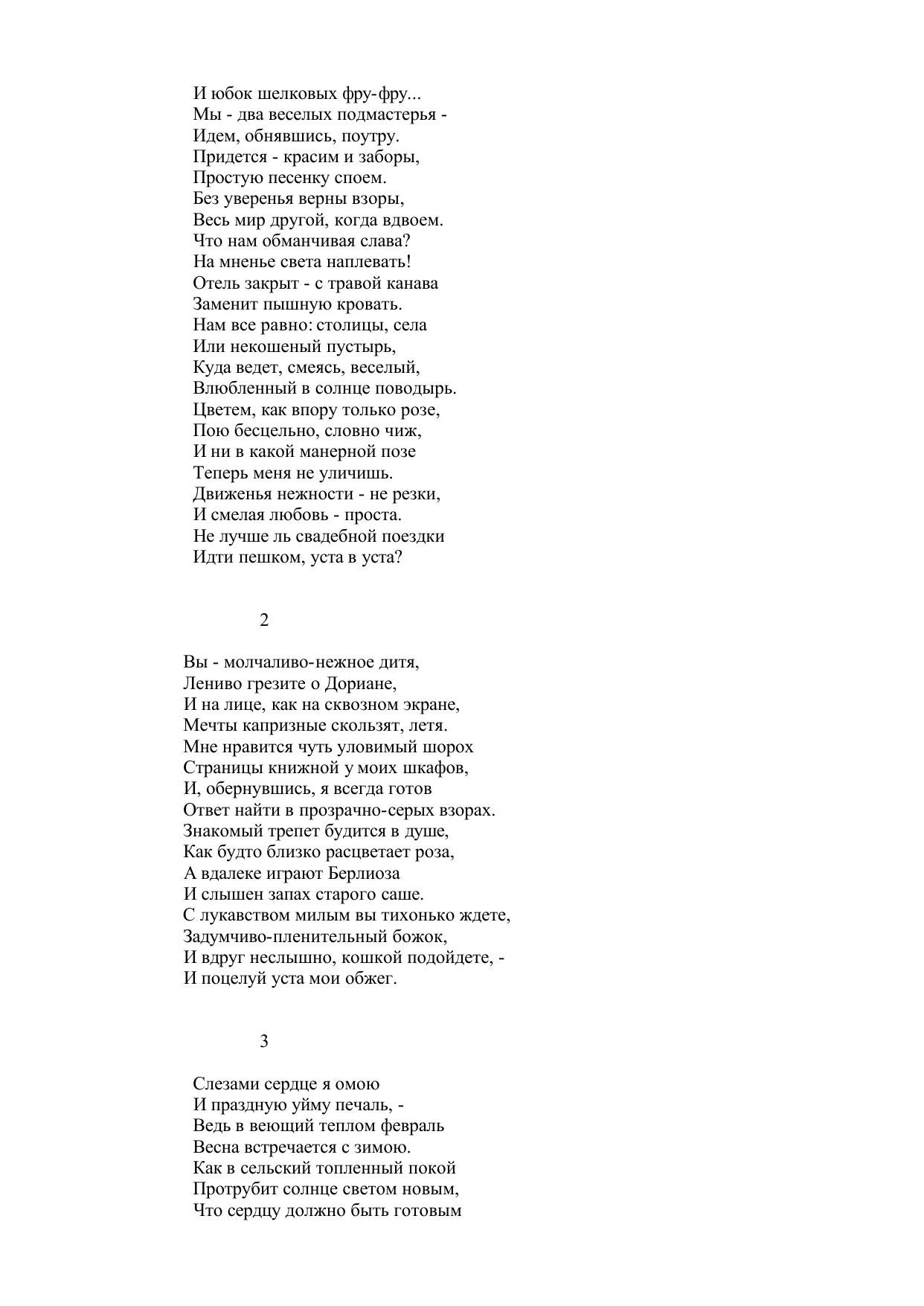 И юбок шелковых фру-фру...
Мы - два веселых подмастерья -
Идем, обнявшись, поутру.
Придется - красим и заборы,
Простую песенку споем.
Без уверенья верны взоры,
Весь мир другой, когда вдвоем.
Что нам обманчивая слава?
На мненье света наплевать!
Отель закрыт - с травой канава
Заменит пышную кровать.
Нам все равно: столицы, села
Или некошеный пустырь,
Куда ведет, смеясь, веселый,
Влюбленный в солнце поводырь.
Цветем, как впору только розе,
Пою бесцельно, словно чиж,
И ни в какой манерной позе
Теперь меня не уличишь.
Движенья нежности - не резки,
И смелая любовь - проста.
Не лучше ль свадебной поездки
Идти пешком, уста в уста?

2

Вы - молчаливо-нежное дитя,
Лениво грезите о Дориане,
И на лице, как на сквозном экране,
Мечты капризные скользят, летя.
Мне нравится чуть уловимый шорох
Страницы книжной у моих шкафов,
И, обернувшись, я всегда готов
Ответ найти в прозрачно-серых взорах.
Знакомый трепет будится в душе,
Как будто близко расцветает роза,
А вдалеке играют Берлиоза
И слышен запах старого саше.
С лукавством милым вы тихонько ждете,
Задумчиво-пленительный божок,
И вдруг неслышно, кошкой подойдете, -
И поцелуй уста мои обжег.

3

Слезами сердце я омою
И праздную уйму печаль, -
Ведь в веющий теплом февраль
Весна встречается с зимою.
Как в сельский топленный покой
Протрубит солнце светом новым,
Что сердцу должно быть готовым